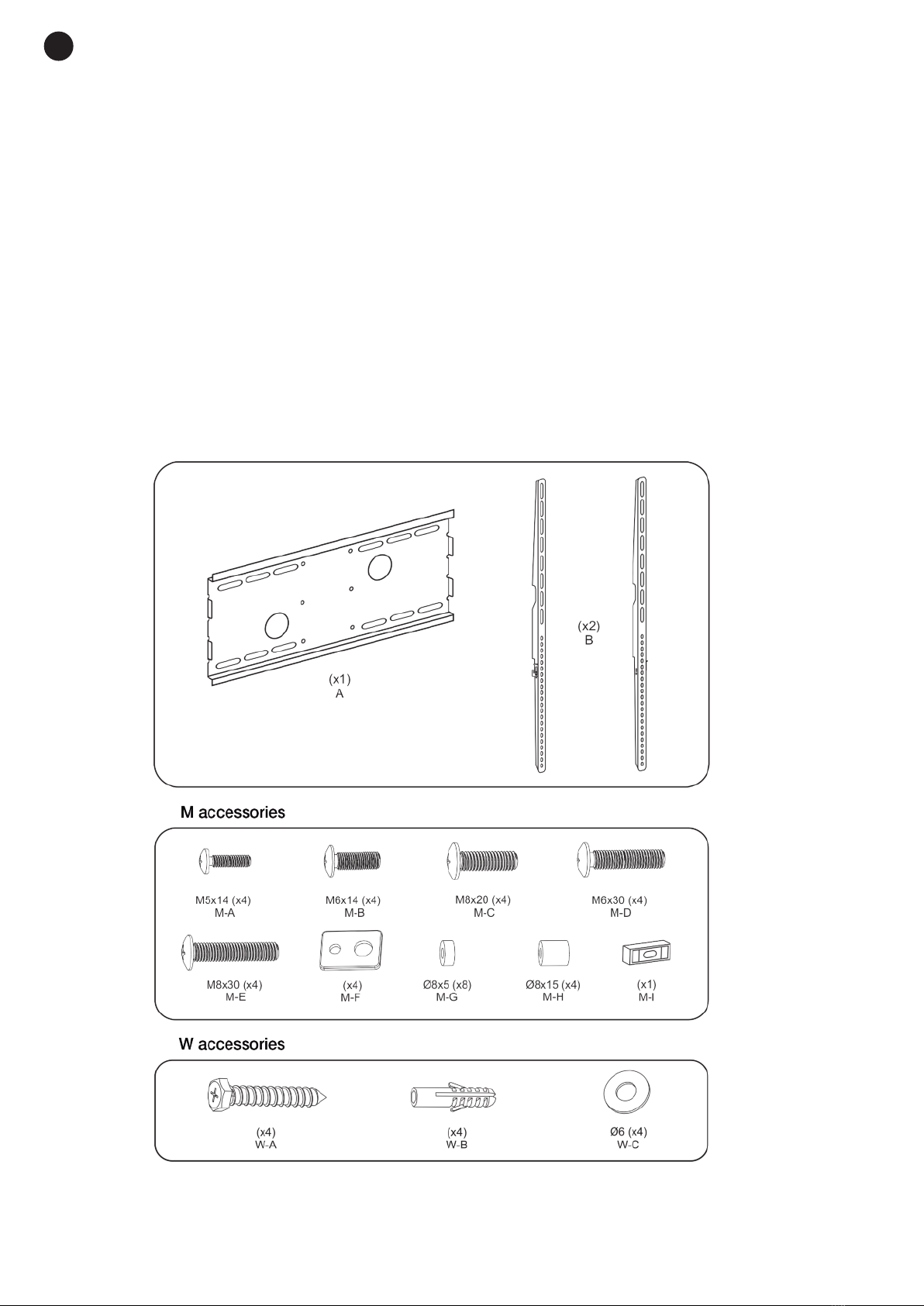 (x1)
A

(x2)
B

M accessories

M5x14 (x4)
M-A

M6x14 (x4)
M-B

M8x20 (x4)
M-C

M6x30 (x4)
M-D

M8x30 (x4)
M-E

(x4)
M-F

Ø8x5 (x8)
M-G

Ø8x15 (x4)
M-H

(x1)
M-I

W accessories

(x4)
W-A

(x4)
W-B

Ø6 (x4)
W-C